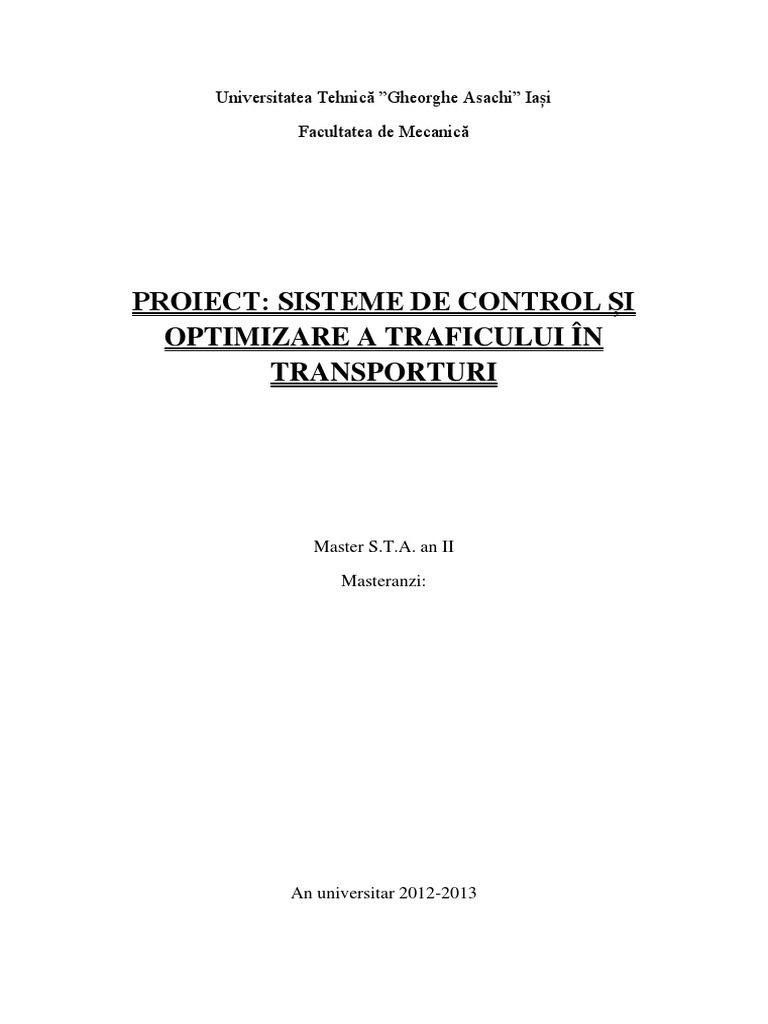 Universitatea Tehnică ”Gheorghe Asachi” Iași

Facultatea de Mecanică

PROIECT: SISTEME DE CONTROL ȘI OPTIMIZARE A TRAFICULUI ÎN TRANSPORTURI

Master S.T.A. an II

Masteranzi:

An universitar 2012-2013